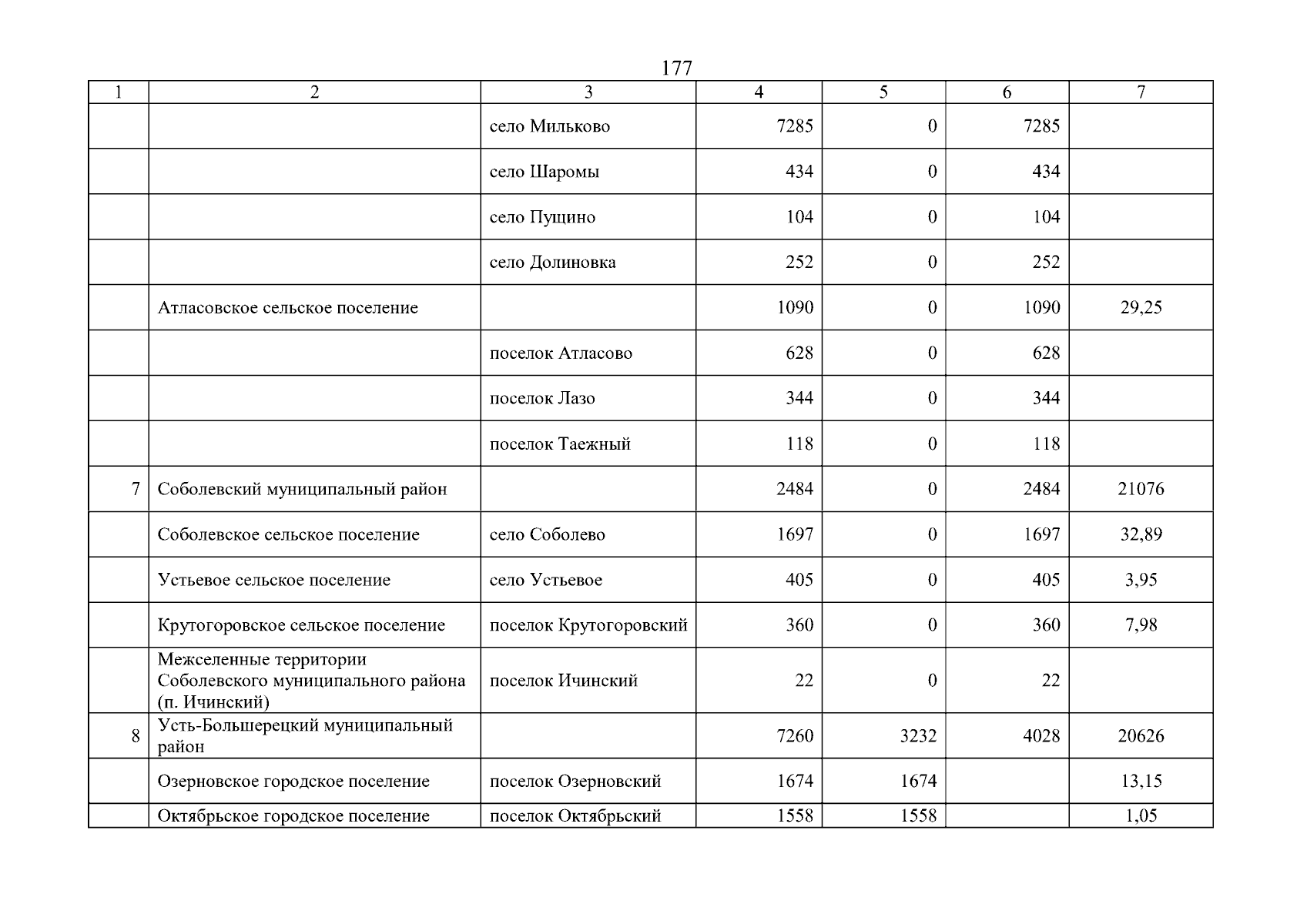 177

| 1 | 2 | 3 | 4 | 5 | 6 | 7 |
|---|---|---|---|---|---|---|
| | | село Мильково | 7285 | 0 | 7285 | |
| | | село Шаромы | 434 | 0 | 434 | |
| | | село Пущино | 104 | 0 | 104 | |
| | | село Долиновка | 252 | 0 | 252 | |
| | Атласовское сельское поселение | | 1090 | 0 | 1090 | 29,25 |
| | | поселок Атласово | 628 | 0 | 628 | |
| | | поселок Лазо | 344 | 0 | 344 | |
| | | поселок Таежный | 118 | 0 | 118 | |
| 7 | Соболевский муниципальный район | | 2484 | 0 | 2484 | 21076 |
| | Соболевское сельское поселение | село Соболево | 1697 | 0 | 1697 | 32,89 |
| | Устьевое сельское поселение | село Устьевое | 405 | 0 | 405 | 3,95 |
| | Крутогоровское сельское поселение | поселок Крутогоровский | 360 | 0 | 360 | 7,98 |
| | Межселенные территории Соболевского муниципального района (п. Ичинский) | поселок Ичинский | 22 | 0 | 22 | |
| 8 | Усть-Большерецкий муниципальный район | | 7260 | 3232 | 4028 | 20626 |
| | Озерновское городское поселение | поселок Озерновский | 1674 | 1674 | | 13,15 |
| | Октябрьское городское поселение | поселок Октябрьский | 1558 | 1558 | | 1,05 |